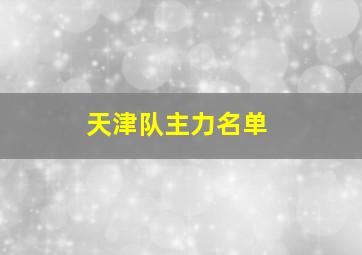 天津队主力名单